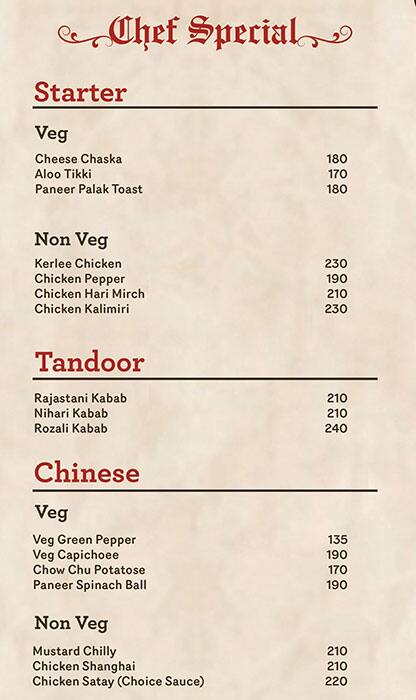 Chef Special

Starter

Veg

| | |
|---|---|
| Cheese Chaska | 180 |
| Aloo Tikki | 170 |
| Paneer Palak Toast | 180 |

Non Veg

| | |
|---|---|
| Kerlee Chicken | 230 |
| Chicken Pepper | 190 |
| Chicken Hari Mirch | 210 |
| Chicken Kalimiri | 230 |

Tandoor

| | |
|---|---|
| Rajastani Kabab | 210 |
| Nihari Kabab | 210 |
| Rozali Kabab | 240 |

Chinese

Veg

| | |
|---|---|
| Veg Green Pepper | 135 |
| Veg Capichoee | 190 |
| Chow Chu Potatose | 170 |
| Paneer Spinach Ball | 190 |

Non Veg

| | |
|---|---|
| Mustard Chilly | 210 |
| Chicken Shanghai | 210 |
| Chicken Satay (Choice Sauce) | 220 |